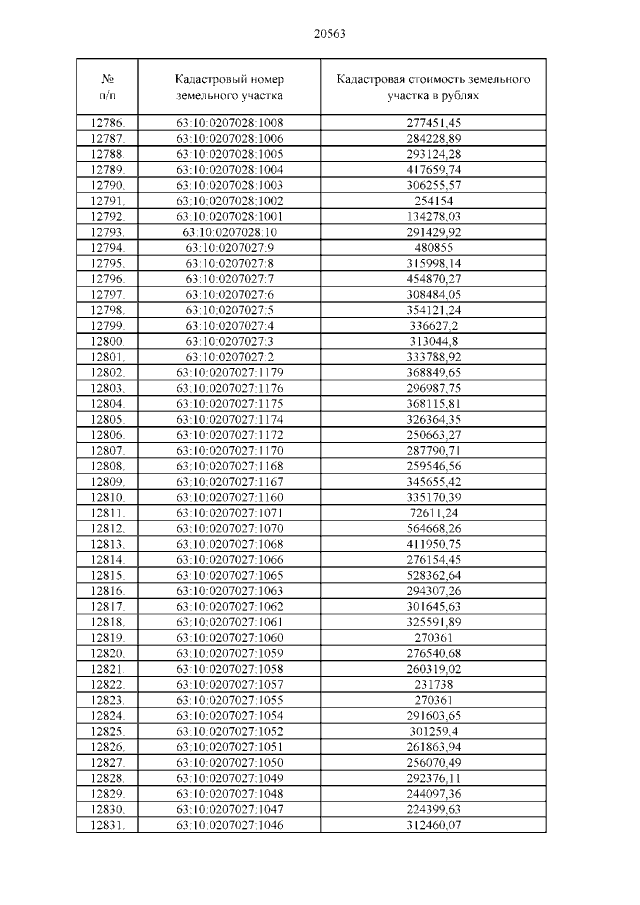 20563

| № п/п | Кадастровый номер земельного участка | Кадастровая стоимость земельного участка в рублях |
|---|---|---|
| 12786. | 63:10:0207028:1008 | 277451,45 |
| 12787. | 63:10:0207028:1006 | 284228,89 |
| 12788. | 63:10:0207028:1005 | 293124,28 |
| 12789. | 63:10:0207028:1004 | 417659,74 |
| 12790. | 63:10:0207028:1003 | 306255,57 |
| 12791. | 63:10:0207028:1002 | 254154 |
| 12792. | 63:10:0207028:1001 | 134278,03 |
| 12793. | 63:10:0207028:10 | 291429,92 |
| 12794. | 63:10:0207027:9 | 480855 |
| 12795. | 63:10:0207027:8 | 315998,14 |
| 12796. | 63:10:0207027:7 | 454870,27 |
| 12797. | 63:10:0207027:6 | 308484,05 |
| 12798. | 63:10:0207027:5 | 354121,24 |
| 12799. | 63:10:0207027:4 | 336627,2 |
| 12800. | 63:10:0207027:3 | 313044,8 |
| 12801. | 63:10:0207027:2 | 333788,92 |
| 12802. | 63:10:0207027:1179 | 368849,65 |
| 12803. | 63:10:0207027:1176 | 296987,75 |
| 12804. | 63:10:0207027:1175 | 368115,81 |
| 12805. | 63:10:0207027:1174 | 326364,35 |
| 12806. | 63:10:0207027:1172 | 250663,27 |
| 12807. | 63:10:0207027:1170 | 287790,71 |
| 12808. | 63:10:0207027:1168 | 259546,56 |
| 12809. | 63:10:0207027:1167 | 345655,42 |
| 12810. | 63:10:0207027:1160 | 335170,39 |
| 12811. | 63:10:0207027:1071 | 72611,24 |
| 12812. | 63:10:0207027:1070 | 564668,26 |
| 12813. | 63:10:0207027:1068 | 411950,75 |
| 12814. | 63:10:0207027:1066 | 276154,45 |
| 12815. | 63:10:0207027:1065 | 528362,64 |
| 12816. | 63:10:0207027:1063 | 294307,26 |
| 12817. | 63:10:0207027:1062 | 301645,63 |
| 12818. | 63:10:0207027:1061 | 325591,89 |
| 12819. | 63:10:0207027:1060 | 270361 |
| 12820. | 63:10:0207027:1059 | 276540,68 |
| 12821. | 63:10:0207027:1058 | 260319,02 |
| 12822. | 63:10:0207027:1057 | 231738 |
| 12823. | 63:10:0207027:1055 | 270361 |
| 12824. | 63:10:0207027:1054 | 291603,65 |
| 12825. | 63:10:0207027:1052 | 301259,4 |
| 12826. | 63:10:0207027:1051 | 261863,94 |
| 12827. | 63:10:0207027:1050 | 256070,49 |
| 12828. | 63:10:0207027:1049 | 292376,11 |
| 12829. | 63:10:0207027:1048 | 244097,36 |
| 12830. | 63:10:0207027:1047 | 224399,63 |
| 12831. | 63:10:0207027:1046 | 312460,07 |